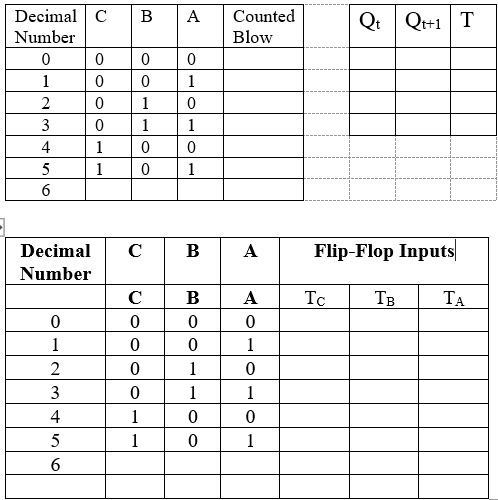 | Decimal Number | C | B | A | Counted Blow |
|---|---|---|---|---|
| 0 | 0 | 0 | 0 | |
| 1 | 0 | 0 | 1 | |
| 2 | 0 | 1 | 0 | |
| 3 | 0 | 1 | 1 | |
| 4 | 1 | 0 | 0 | |
| 5 | 1 | 0 | 1 | |
| 6 | | | | |

| $Q_t$ | $Q_{t+1}$ | T |
|---|---|---|
| | | |
| | | |
| | | |
| | | |

| Decimal Number | C | B | A | Flip-Flop Inputs | | |
|---|---|---|---|---|---|---|
| | C | B | A | $T_C$ | $T_B$ | $T_A$ |
| 0 | 0 | 0 | 0 | | | |
| 1 | 0 | 0 | 1 | | | |
| 2 | 0 | 1 | 0 | | | |
| 3 | 0 | 1 | 1 | | | |
| 4 | 1 | 0 | 0 | | | |
| 5 | 1 | 0 | 1 | | | |
| 6 | | | | | | |
| | | | | | | |